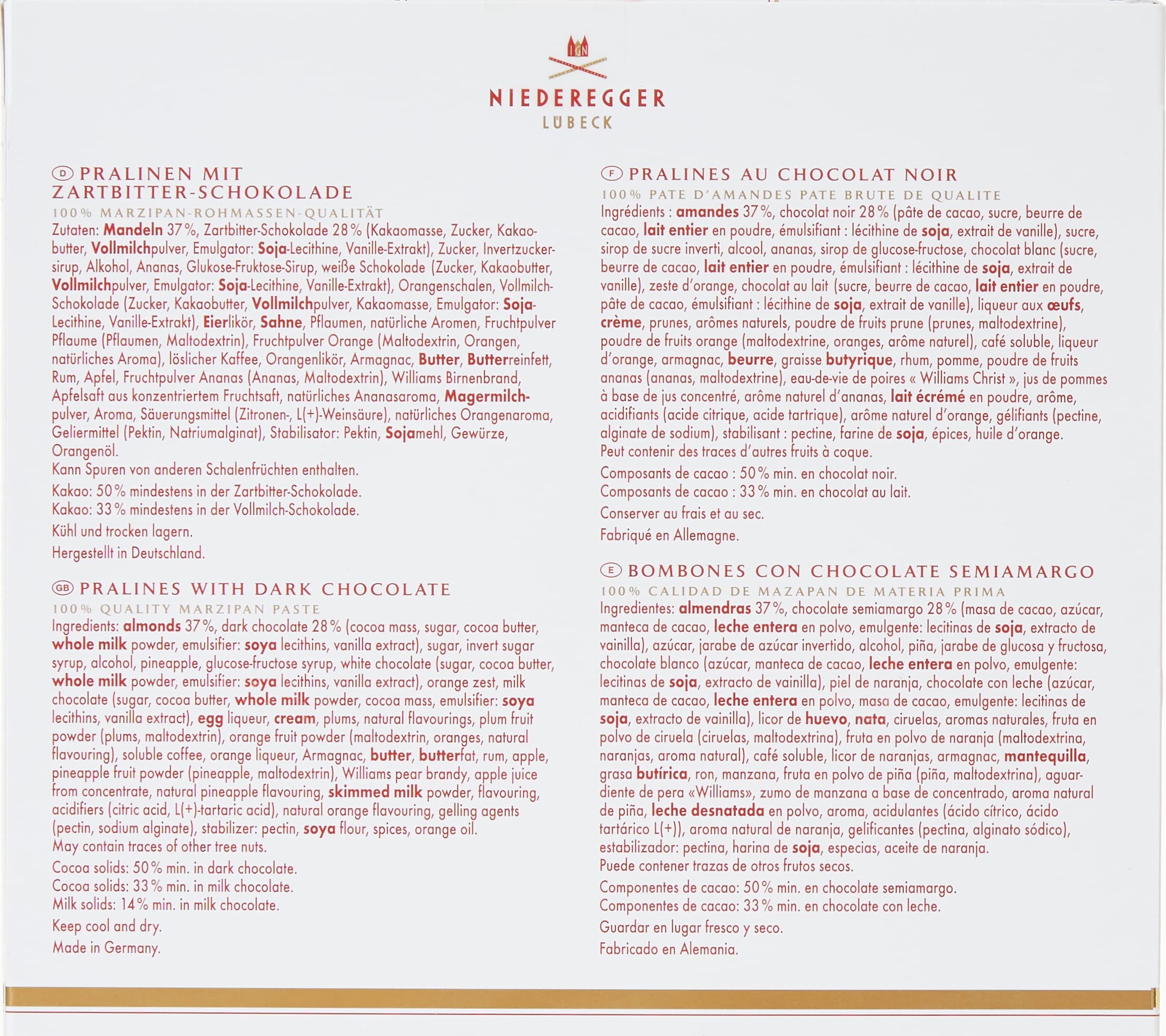 NIEDEREGGER
LÜBECK

D PRALINEN MIT ZARTBITTER-SCHOKOLADE
100% MARZIPAN-ROHMASSEN-QUALITÄT
Zutaten: Mandeln 37%, Zartbitter-Schokolade 28% (Kakaomasse, Zucker, Kakaobutter, Vollmilchpulver, Emulgator: Soja-Lecithine, Vanille-Extrakt), Zucker, Invertzuckersirup, Alkohol, Ananas, Glukose-Fruktose-Sirup, weiße Schokolade (Zucker, Kakaobutter, Vollmilchpulver, Emulgator: Soja-Lecithine, Vanille-Extrakt), Orangenschalen, Vollmilch-Schokolade (Zucker, Kakaobutter, Vollmilchpulver, Kakaomasse, Emulgator: Soja-Lecithine, Vanille-Extrakt), Eierlikör, Sahne, Pflaumen, natürliche Aromen, Fruchtpulver Pflaume (Pflaumen, Maltodextrin), Fruchtpulver Orange (Maltodextrin, Orangen, natürliches Aroma), löslicher Kaffee, Orangenlikör, Armagnac, Butter, Butterreinfett, Rum, Apfel, Fruchtpulver Ananas (Ananas, Maltodextrin), Williams Birnenbrand, Apfelsaft aus konzentriertem Fruchtsaft, natürliches Ananasaroma, Magermilchpulver, Aroma, Säuerungsmittel (Zitronen-, L(+)-Weinsäure), natürliches Orangenaroma, Geliermittel (Pektin, Natriumalginat), Stabilisator: Pektin, Sojamehl, Gewürze, Orangenöl.
Kann Spuren von anderen Schalenfrüchten enthalten.
Kakao: 50% mindestens in der Zartbitter-Schokolade.
Kakao: 33% mindestens in der Vollmilch-Schokolade.
Kühl und trocken lagern.
Hergestellt in Deutschland.

GB PRALINES WITH DARK CHOCOLATE
100% QUALITY MARZIPAN PASTE
Ingredients: almonds 37%, dark chocolate 28% (cocoa mass, sugar, cocoa butter, whole milk powder, emulsifier: soya lecithins, vanilla extract), sugar, invert sugar syrup, alcohol, pineapple, glucose-fructose syrup, white chocolate (sugar, cocoa butter, whole milk powder, emulsifier: soya lecithins, vanilla extract), orange zest, milk chocolate (sugar, cocoa butter, whole milk powder, cocoa mass, emulsifier: soya lecithins, vanilla extract), egg liqueur, cream, plums, natural flavourings, plum fruit powder (plums, maltodextrin), orange fruit powder (maltodextrin, oranges, natural flavouring), soluble coffee, orange liqueur, Armagnac, butter, butterfat, rum, apple, pineapple fruit powder (pineapple, maltodextrin), Williams pear brandy, apple juice from concentrate, natural pineapple flavouring, skimmed milk powder, flavouring, acidifiers (citric acid, L(+)-tartaric acid), natural orange flavouring, gelling agents (pectin, sodium alginate), stabilizer: pectin, soya flour, spices, orange oil.
May contain traces of other tree nuts.
Cocoa solids: 50% min. in dark chocolate.
Cocoa solids: 33% min. in milk chocolate.
Milk solids: 14% min. in milk chocolate.
Keep cool and dry.
Made in Germany.

F PRALINES AU CHOCOLAT NOIR
100% PATE D'AMANDES PATE BRUTE DE QUALITE
Ingrédients : amandes 37%, chocolat noir 28% (pâte de cacao, sucre, beurre de cacao, lait entier en poudre, émulsifiant : lécithine de soja, extrait de vanille), sucre, sirop de sucre inverti, alcool, ananas, sirop de glucose-fructose, chocolat blanc (sucre, beurre de cacao, lait entier en poudre, émulsifiant : lécithine de soja, extrait de vanille), zeste d'orange, chocolat au lait (sucre, beurre de cacao, lait entier en poudre, pâte de cacao, émulsifiant : lécithine de soja, extrait de vanille), liqueur aux œufs, crème, prunes, arômes naturels, poudre de fruits prune (prunes, maltodextrine), poudre de fruits orange (maltodextrine, oranges, arôme naturel), café soluble, liqueur d'orange, armagnac, beurre, graisse butyrique, rhum, pomme, poudre de fruits ananas (ananas, maltodextrine), eau-de-vie de poires « Williams Christ », jus de pommes à base de jus concentré, arôme naturel d'ananas, lait écrémé en poudre, arôme, acidifiants (acide citrique, acide tartrique), arôme naturel d'orange, gélifiants (pectine, alginate de sodium), stabilisant : pectine, farine de soja, épices, huile d'orange.
Peut contenir des traces d'autres fruits à coque.
Composants de cacao : 50% min. en chocolat noir.
Composants de cacao : 33% min. en chocolat au lait.
Conserver au frais et au sec.
Fabriqué en Allemagne.

E BOMBONES CON CHOCOLATE SEMIAMARGO
100% CALIDAD DE MAZAPAN DE MATERIA PRIMA
Ingredientes: almendras 37%, chocolate semiamargo 28% (masa de cacao, azúcar, manteca de cacao, leche entera en polvo, emulgente: lecitinas de soja, extracto de vainilla), azúcar, jarabe de azúcar invertido, alcohol, piña, jarabe de glucosa y fructosa, chocolate blanco (azúcar, manteca de cacao, leche entera en polvo, emulgente: lecitinas de soja, extracto de vainilla), piel de naranja, chocolate con leche (azúcar, manteca de cacao, leche entera en polvo, masa de cacao, emulgente: lecitinas de soja, extracto de vainilla), licor de huevo, nata, ciruelas, aromas naturales, fruta en polvo de ciruela (ciruelas, maltodextrina), fruta en polvo de naranja (maltodextrina, naranjas, aroma natural), café soluble, licor de naranjas, armagnac, mantequilla, grasa butírica, ron, manzana, fruta en polvo de piña (piña, maltodextrina), aguardiente de pera «Williams», zumo de manzana a base de concentrado, aroma natural de piña, leche desnatada en polvo, aroma, acidulantes (ácido cítrico, ácido tartárico L(+)), aroma natural de naranja, gelificantes (pectina, alginato sódico), estabilizador: pectina, harina de soja, especias, aceite de naranja.
Puede contener trazas de otros frutos secos.
Componentes de cacao: 50% min. en chocolate semiamargo.
Componentes de cacao: 33% min. en chocolate con leche.
Guardar en lugar fresco y seco.
Fabricado en Alemania.